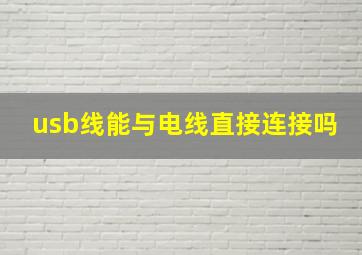 usb线能与电线直接连接吗